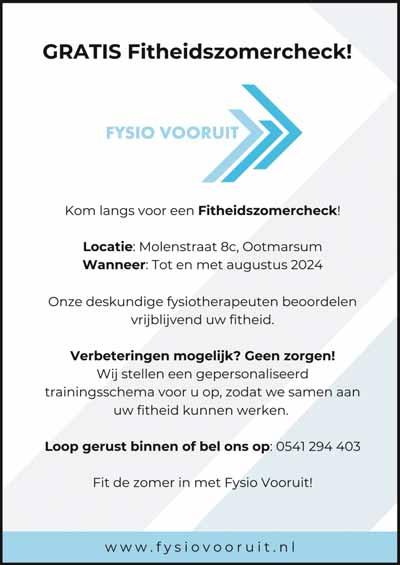 GRATIS Fitheidszomercheck!

FYSIO VOORUIT

Kom langs voor een Fitheidszomercheck!

Locatie: Molenstraat 8c, Ootmarsum
Wanneer: Tot en met augustus 2024

Onze deskundige fysiotherapeuten beoordelen vrijblijvend uw fitheid.

Verbeteringen mogelijk? Geen zorgen!
Wij stellen een gepersonaliseerd trainingsschema voor u op, zodat we samen aan uw fitheid kunnen werken.

Loop gerust binnen of bel ons op: 0541 294 403

Fit de zomer in met Fysio Vooruit!

www.fysiovooruit.nl